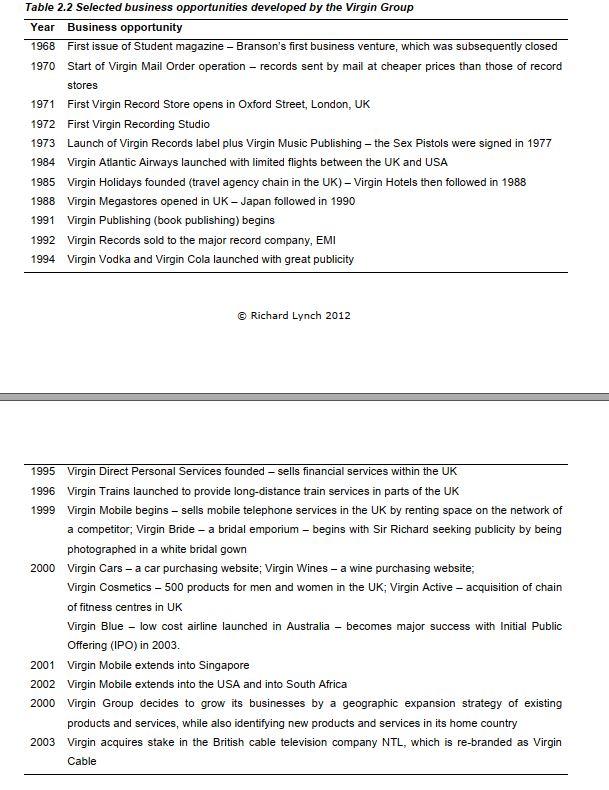 Table 2.2 Selected business opportunities developed by the Virgin Group

| Year | Business opportunity |
|---|---|
| 1968 | First issue of Student magazine – Branson's first business venture, which was subsequently closed |
| 1970 | Start of Virgin Mail Order operation – records sent by mail at cheaper prices than those of record stores |
| 1971 | First Virgin Record Store opens in Oxford Street, London, UK |
| 1972 | First Virgin Recording Studio |
| 1973 | Launch of Virgin Records label plus Virgin Music Publishing – the Sex Pistols were signed in 1977 |
| 1984 | Virgin Atlantic Airways launched with limited flights between the UK and USA |
| 1985 | Virgin Holidays founded (travel agency chain in the UK) – Virgin Hotels then followed in 1988 |
| 1988 | Virgin Megastores opened in UK – Japan followed in 1990 |
| 1991 | Virgin Publishing (book publishing) begins |
| 1992 | Virgin Records sold to the major record company, EMI |
| 1994 | Virgin Vodka and Virgin Cola launched with great publicity |

© Richard Lynch 2012

| | |
|---|---|
| 1995 | Virgin Direct Personal Services founded – sells financial services within the UK |
| 1996 | Virgin Trains launched to provide long-distance train services in parts of the UK |
| 1999 | Virgin Mobile begins – sells mobile telephone services in the UK by renting space on the network of a competitor; Virgin Bride – a bridal emporium – begins with Sir Richard seeking publicity by being photographed in a white bridal gown |
| 2000 | Virgin Cars – a car purchasing website; Virgin Wines – a wine purchasing website; Virgin Cosmetics – 500 products for men and women in the UK; Virgin Active – acquisition of chain of fitness centres in UK Virgin Blue – low cost airline launched in Australia – becomes major success with Initial Public Offering (IPO) in 2003. |
| 2001 | Virgin Mobile extends into Singapore |
| 2002 | Virgin Mobile extends into the USA and into South Africa |
| 2000 | Virgin Group decides to grow its businesses by a geographic expansion strategy of existing products and services, while also identifying new products and services in its home country |
| 2003 | Virgin acquires stake in the British cable television company NTL, which is re-branded as Virgin Cable |